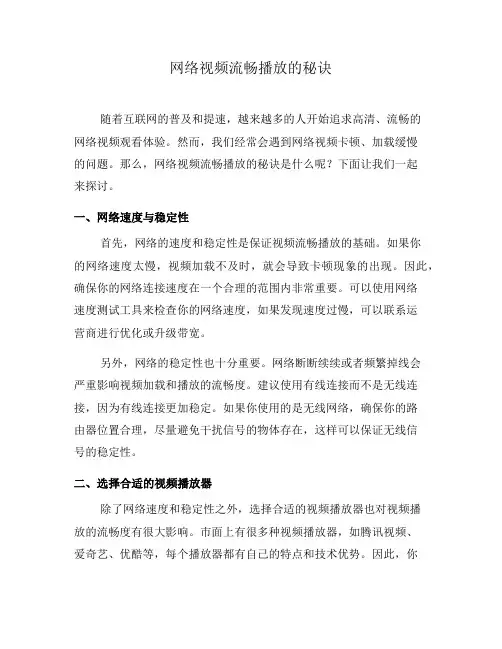 网络视频流畅播放的秘诀

随着互联网的普及和提速，越来越多的人开始追求高清、流畅的网络视频观看体验。然而，我们经常会遇到网络视频卡顿、加载缓慢的问题。那么，网络视频流畅播放的秘诀是什么呢？下面让我们一起来探讨。

一、网络速度与稳定性

首先，网络的速度和稳定性是保证视频流畅播放的基础。如果你的网络速度太慢，视频加载不及时，就会导致卡顿现象的出现。因此，确保你的网络连接速度在一个合理的范围内非常重要。可以使用网络速度测试工具来检查你的网络速度，如果发现速度过慢，可以联系运营商进行优化或升级带宽。

另外，网络的稳定性也十分重要。网络断断续续或者频繁掉线会严重影响视频加载和播放的流畅度。建议使用有线连接而不是无线连接，因为有线连接更加稳定。如果你使用的是无线网络，确保你的路由器位置合理，尽量避免干扰信号的物体存在，这样可以保证无线信号的稳定性。

二、选择合适的视频播放器

除了网络速度和稳定性之外，选择合适的视频播放器也对视频播放的流畅度有很大影响。市面上有很多种视频播放器，如腾讯视频、爱奇艺、优酷等，每个播放器都有自己的特点和技术优势。因此，你